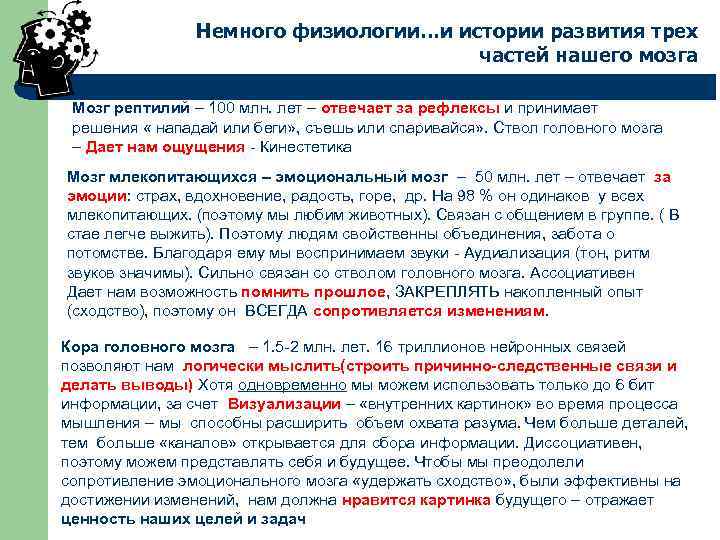 Немного физиологии…и истории развития трех частей нашего мозга

Мозг рептилий – 100 млн. лет – отвечает за рефлексы и принимает решения « нападай или беги», съешь или спаривайся». Ствол головного мозга – Дает нам ощущения - Кинестетика

Мозг млекопитающихся – эмоциональный мозг – 50 млн. лет – отвечает за эмоции: страх, вдохновение, радость, горе, др. На 98 % он одинаков у всех млекопитающих. (поэтому мы любим животных). Связан с общением в группе. ( В стае легче выжить). Поэтому людям свойственны объединения, забота о потомстве. Благодаря ему мы воспринимаем звуки - Аудиализация (тон, ритм звуков значимы). Сильно связан со стволом головного мозга. Ассоциативен Дает нам возможность помнить прошлое, ЗАКРЕПЛЯТЬ накопленный опыт (сходство), поэтому он ВСЕГДА сопротивляется изменениям.

Кора головного мозга – 1.5-2 млн. лет. 16 триллионов нейронных связей позволяют нам логически мыслить(строить причинно-следственные связи и делать выводы) Хотя одновременно мы можем использовать только до 6 бит информации, за счет Визуализации – «внутренних картинок» во время процесса мышления – мы способны расширить объем охвата разума. Чем больше деталей, тем больше «каналов» открывается для сбора информации. Диссоциативен, поэтому можем представлять себя и будущее. Чтобы мы преодолели сопротивление эмоционального мозга «удержать сходство», были эффективны на достижении изменений, нам должна нравится картинка будущего – отражает ценность наших целей и задач